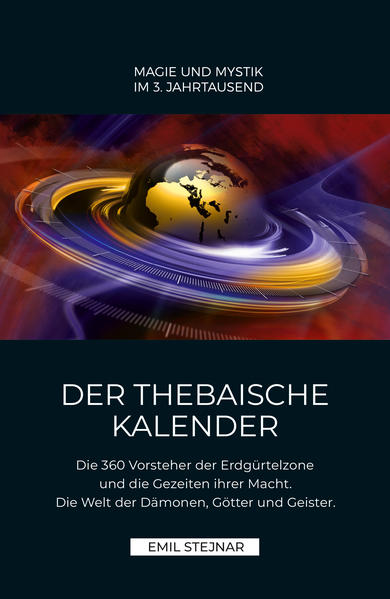 MAGIE UND MYSTIK
IM 3. JAHRTAUSEND

DER THEBAISCHE
KALENDER

Die 360 Vorsteher der Erdgürtelzone
und die Gezeiten ihrer Macht.
Die Welt der Dämonen, Götter und Geister.

EMIL STEJNAR